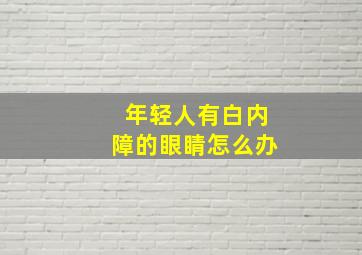 年轻人有白内障的眼睛怎么办